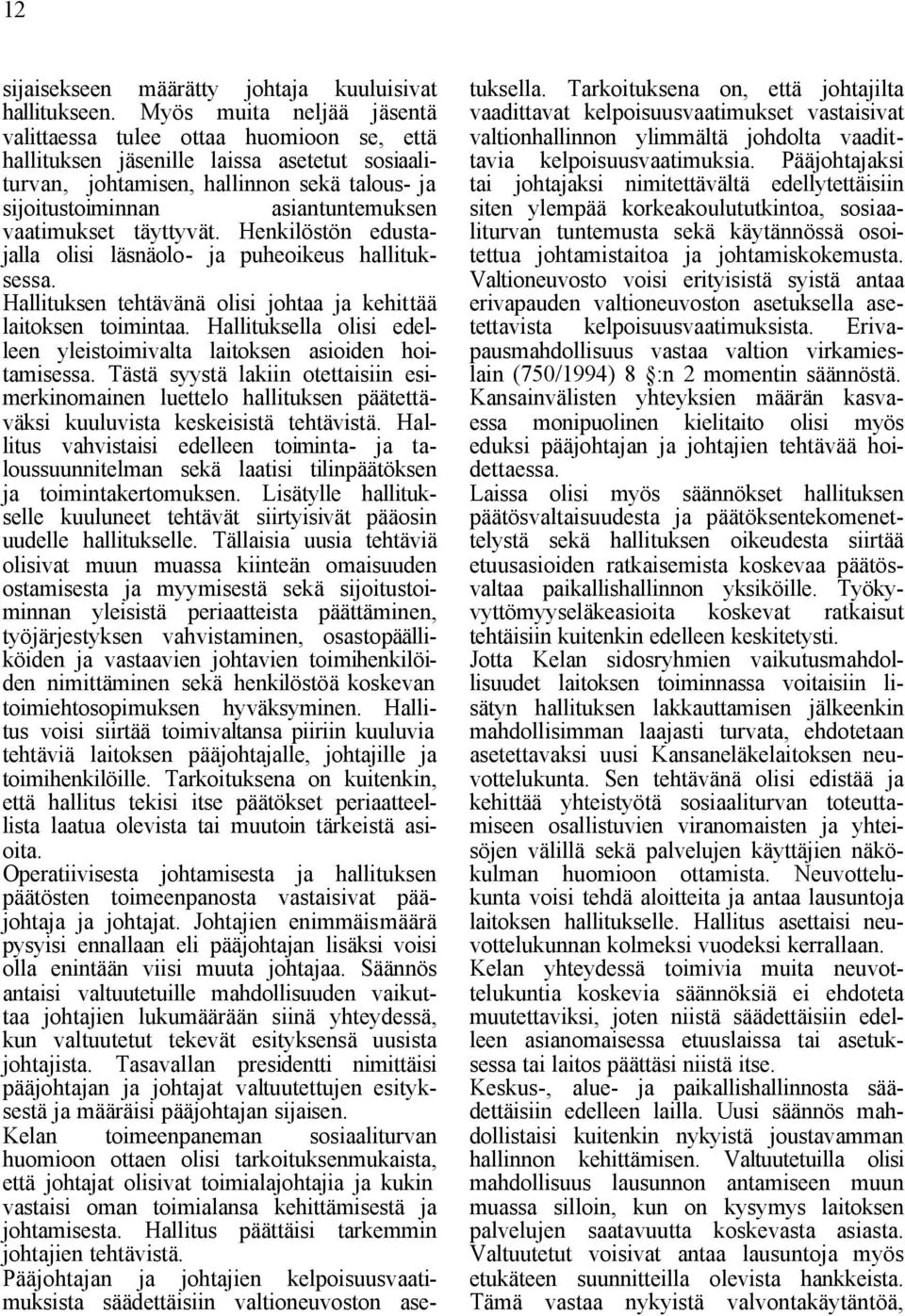 12

sijaisekseen määrätty johtaja kuuluisivat hallitukseen. Myös muita neljää jäsentä valittaessa tulee ottaa huomioon se, että hallituksen jäsenille laissa asetetut sosiaaliturvan, johtamisen, hallinnon sekä talous- ja sijoitustoiminnan asiantuntemuksen vaatimukset täyttyvät. Henkilöstön edustajalla olisi läsnäolo- ja puheoikeus hallituksessa.
Hallituksen tehtävänä olisi johtaa ja kehittää laitoksen toimintaa. Hallituksella olisi edelleen yleistoimivalta laitoksen asioiden hoitamisessa. Tästä syystä lakiin otettaisiin esimerkinomainen luettelo hallituksen päätettäväksi kuuluvista keskeisistä tehtävistä. Hallitus vahvistaisi edelleen toiminta- ja taloussuunnitelman sekä laatisi tilinpäätöksen ja toimintakertomuksen. Lisätylle hallitukselle kuuluneet tehtävät siirtyisivät pääosin uudelle hallitukselle. Tällaisia uusia tehtäviä olisivat muun muassa kiinteän omaisuuden ostamisesta ja myymisestä sekä sijoitustoiminnan yleisistä periaatteista päättäminen, työjärjestyksen vahvistaminen, osastopäälliköiden ja vastaavien johtavien toimihenkilöiden nimittäminen sekä henkilöstöä koskevan toimiehtosopimuksen hyväksyminen. Hallitus voisi siirtää toimivaltansa piiriin kuuluvia tehtäviä laitoksen pääjohtajalle, johtajille ja toimihenkilöille. Tarkoituksena on kuitenkin, että hallitus tekisi itse päätökset periaatteellista laatua olevista tai muutoin tärkeistä asioita.
Operatiivisesta johtamisesta ja hallituksen päätösten toimeenpanosta vastaisivat pääjohtaja ja johtajat. Johtajien enimmäismäärä pysyisi ennallaan eli pääjohtajan lisäksi voisi olla enintään viisi muuta johtajaa. Säännös antaisi valtuutetuille mahdollisuuden vaikuttaa johtajien lukumäärään siinä yhteydessä, kun valtuutetut tekevät esityksensä uusista johtajista. Tasavallan presidentti nimittäisi pääjohtajan ja johtajat valtuutettujen esityksestä ja määräisi pääjohtajan sijaisen.
Kelan toimeenpaneman sosiaaliturvan huomioon ottaen olisi tarkoituksenmukaista, että johtajat olisivat toimialajohtajia ja kukin vastaisi oman toimialansa kehittämisestä ja johtamisesta. Hallitus päättäisi tarkemmin johtajien tehtävistä.
Pääjohtajan ja johtajien kelpoisuusvaatimuksista säädettäisiin valtioneuvoston asetuksella. Tarkoituksena on, että johtajilta vaadittavat kelpoisuusvaatimukset vastaisivat valtionhallinnon ylimmältä johdolta vaadittavia kelpoisuusvaatimuksia. Pääjohtajaksi tai johtajaksi nimitettävältä edellytettäisiin siten ylempää korkeakoulututkintoa, sosiaaliturvan tuntemusta sekä käytännössä osoitettua johtamistaitoa ja johtamiskokemusta. Valtioneuvosto voisi erityisistä syistä antaa erivapauden valtioneuvoston asetuksella asetettavista kelpoisuusvaatimuksista. Erivapausmahdollisuus vastaa valtion virkamieslain (750/1994) 8 §:n 2 momentin säännöstä. Kansainvälisten yhteyksien määrän kasvaessa monipuolinen kielitaito olisi myös eduksi pääjohtajan ja johtajien tehtävää hoidettaessa.
Laissa olisi myös säännökset hallituksen päätösvaltaisuudesta ja päätöksentekomenettelystä sekä hallituksen oikeudesta siirtää etuusasioiden ratkaisemista koskevaa päätösvaltaa paikallishallinnon yksiköille. Työkyvyttömyyseläkeasioita koskevat ratkaisut tehtäisiin kuitenkin edelleen keskitetysti.
Jotta Kelan sidosryhmien vaikutusmahdollisuudet laitoksen toiminnassa voitaisiin lisätyn hallituksen lakkauttamisen jälkeenkin mahdollisimman laajasti turvata, ehdotetaan asetettavaksi uusi Kansaneläkelaitoksen neuvottelukunta. Sen tehtävänä olisi edistää ja kehittää yhteistyötä sosiaaliturvan toteuttamiseen osallistuvien viranomaisten ja yhteisöjen välillä sekä palvelujen käyttäjien näkökulman huomioon ottamista. Neuvottelukunta voisi tehdä aloitteita ja antaa lausuntoja laitoksen hallitukselle. Hallitus asettaisi neuvottelukunnan kolmeksi vuodeksi kerrallaan.
Kelan yhteydessä toimivia muita neuvottelukuntia koskevia säännöksiä ei ehdoteta muutettaviksi, joten niistä säädettäisiin edelleen asianomaisessa etuuslaissa tai asetuksessa tai laitos päättäisi niistä itse.
Keskus-, alue- ja paikallishallinnosta säädettäisiin edelleen lailla. Uusi säännös mahdollistaisi kuitenkin nykyistä joustavamman hallinnon kehittämisen. Valtuutetuilla olisi mahdollisuus lausunnon antamiseen muun muassa silloin, kun on kysymys laitoksen palvelujen saatavuutta koskevasta asiasta. Valtuutetut voisivat antaa lausuntoja myös etukäteen suunnitteilla olevista hankkeista. Tämä vastaa nykyistä valvontakäytäntöä.